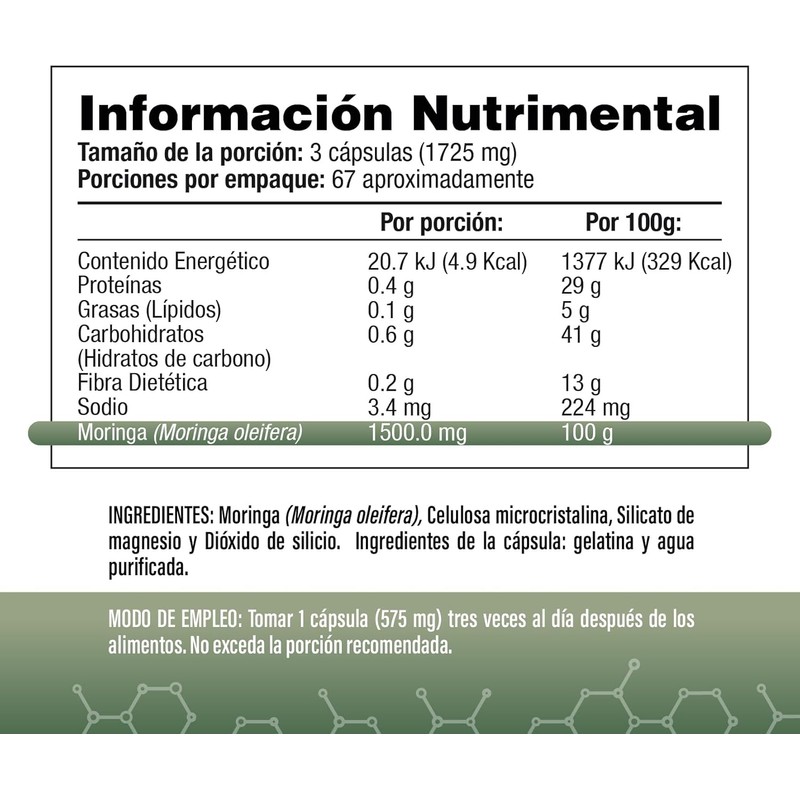 Información Nutrimental
Tamaño de la porción: 3 cápsulas (1725 mg)
Porciones por empaque: 67 aproximadamente

|  | Por porción: | Por 100g: |
|---|---|---|
| Contenido Energético | 20.7 kJ (4.9 Kcal) | 1377 kJ (329 Kcal) |
| Proteínas | 0.4 g | 29 g |
| Grasas (Lípidos) | 0.1 g | 5 g |
| Carbohidratos (Hidratos de carbono) | 0.6 g | 41 g |
| Fibra Dietética | 0.2 g | 13 g |
| Sodio | 3.4 mg | 224 mg |
| Moringa (Moringa oleifera) | 1500.0 mg | 100 g |

INGREDIENTES: Moringa (Moringa oleifera), Celulosa microcristalina, Silicato de magnesio y Dióxido de silicio. Ingredientes de la cápsula: gelatina y agua purificada.

MODO DE EMPLEO: Tomar 1 cápsula (575 mg) tres veces al día después de los alimentos. No exceda la porción recomendada.